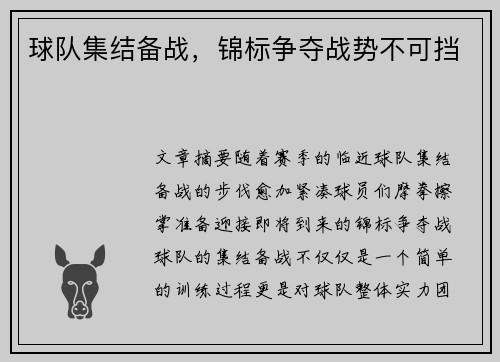 球队集结备战，锦标争夺战势不可挡

文章摘要随着赛季的临近球队集结备战的步伐愈加紧凑球员们摩拳擦掌准备迎接即将到来的锦标争夺战球队的集结备战不仅仅是一个简单的训练过程更是对球队整体实力团